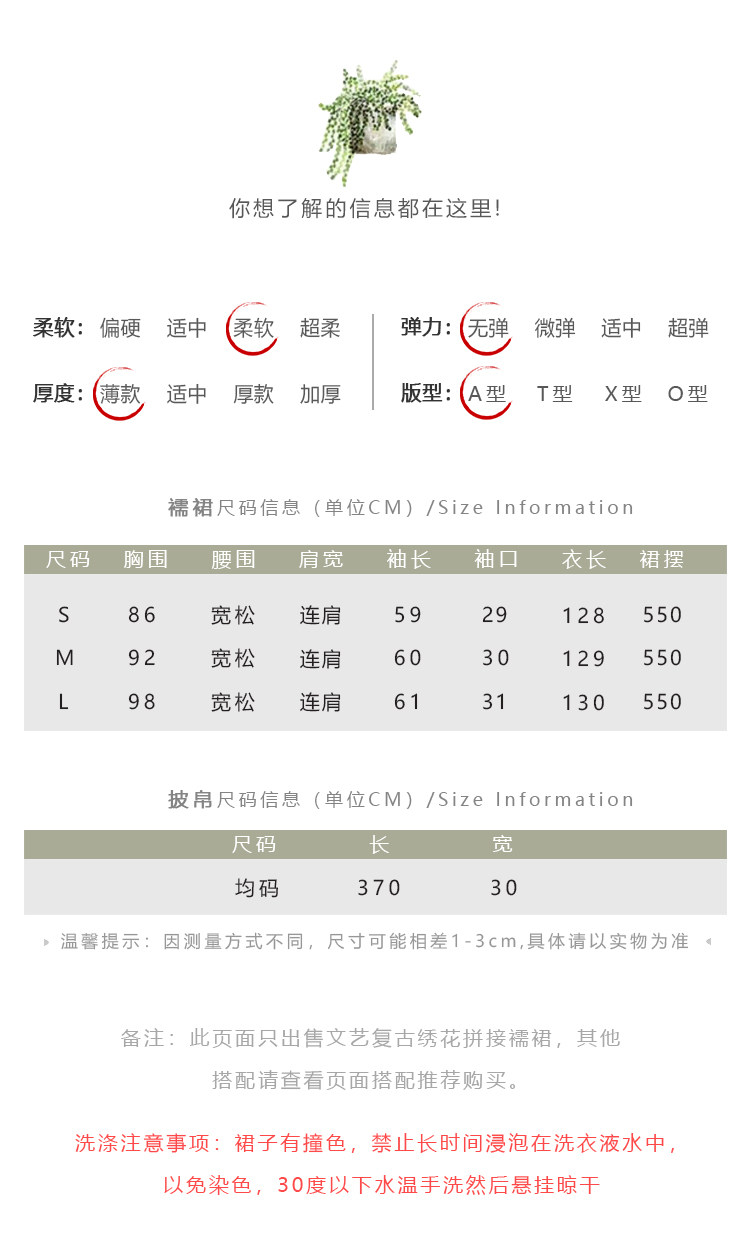 你想了解的信息都在这里!

柔软： 偏硬 适中 柔软 超柔

厚度： 薄款 适中 厚款 加厚

弹力： 无弹 微弹 适中 超弹

版型： A型 T型 X型 O型

襦裙尺码信息（单位CM）/Size Information

| 尺码 | 胸围 | 腰围 | 肩宽 | 袖长 | 袖口 | 衣长 | 裙摆 |
|---|---|---|---|---|---|---|---|
| S | 86 | 宽松 | 连肩 | 59 | 29 | 128 | 550 |
| M | 92 | 宽松 | 连肩 | 60 | 30 | 129 | 550 |
| L | 98 | 宽松 | 连肩 | 61 | 31 | 130 | 550 |

披帛尺码信息（单位CM）/Size Information

| 尺码 | 长 | 宽 |
|---|---|---|
| 均码 | 370 | 30 |

温馨提示：因测量方式不同，尺寸可能相差1-3cm,具体请以实物为准

备注：此页面只出售文艺复古绣花拼接襦裙，其他搭配请查看页面搭配推荐购买。

洗涤注意事项：裙子有撞色，禁止长时间浸泡在洗衣液水中，以免染色，30度以下水温手洗然后悬挂晾干